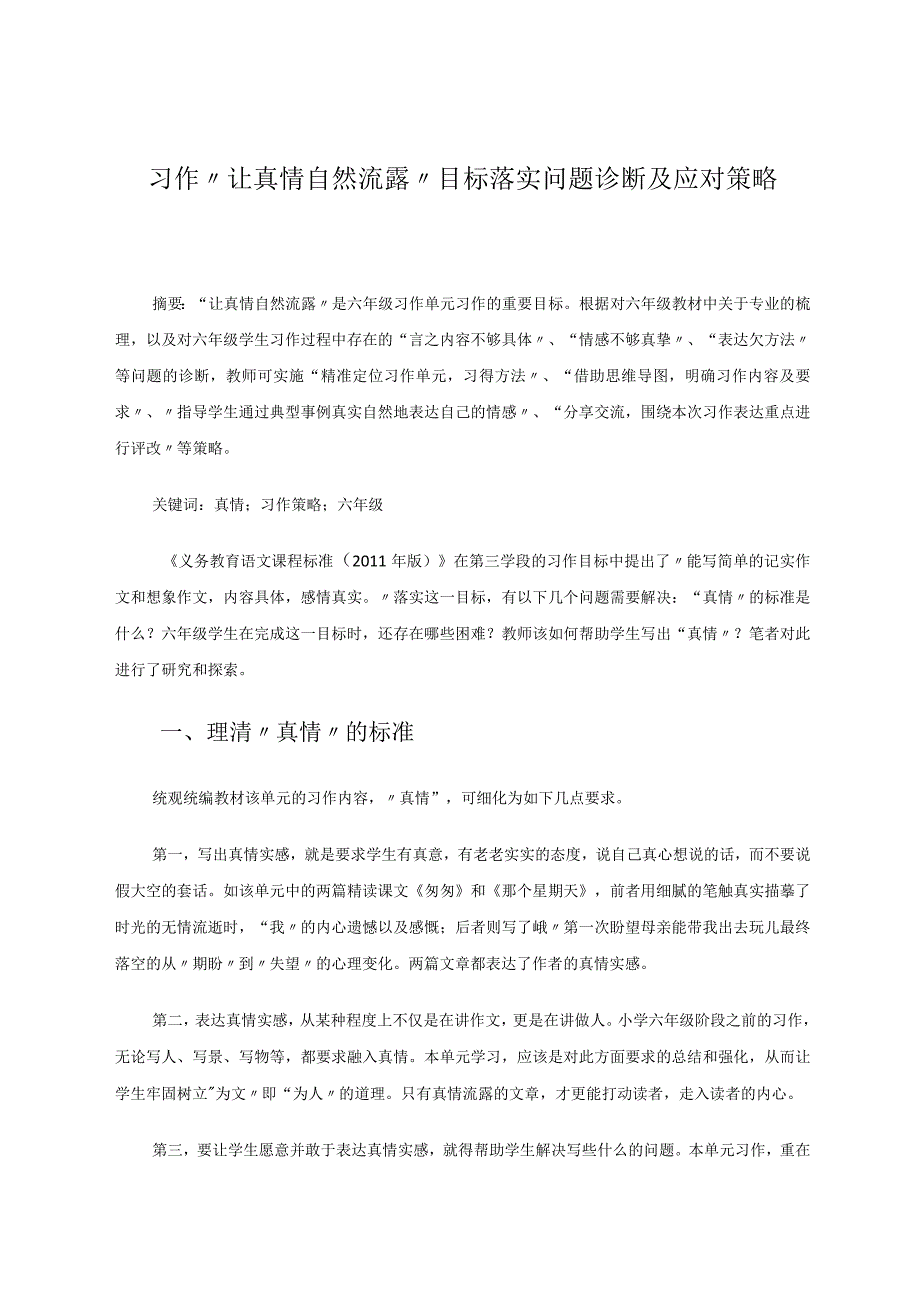 习作〃让真情自然流露〃目标落实问题诊断及应对策略

摘要：“让真情自然流露〃是六年级习作单元习作的重要目标。根据对六年级教材中关于专业的梳理，以及对六年级学生习作过程中存在的“言之内容不够具体〃、“情感不够真挚〃、“表达欠方法〃等问题的诊断，教师可实施“精准定位习作单元，习得方法〃、“借助思维导图，明确习作内容及要求〃、〃指导学生通过典型事例真实自然地表达自己的情感〃、“分享交流，围绕本次习作表达重点进行评改〃等策略。

关键词：真情；习作策略；六年级

《义务教育语文课程标准（2011年版）》在第三学段的习作目标中提出了〃能写简单的记实作文和想象作文，内容具体，感情真实。〃落实这一目标，有以下几个问题需要解决：“真情〃的标准是什么？六年级学生在完成这一目标时，还存在哪些困难？教师该如何帮助学生写出“真情〃？笔者对此进行了研究和探索。

一、理清〃真情〃的标准

统观统编教材该单元的习作内容，〃真情”，可细化为如下几点要求。

第一，写出真情实感，就是要求学生有真意，有老老实实的态度，说自己真心想说的话，而不要说假大空的套话。如该单元中的两篇精读课文《匆匆》和《那个星期天》，前者用细腻的笔触真实描摹了时光的无情流逝时，“我〃的内心遗憾以及感慨；后者则写了峨〃第一次盼望母亲能带我出去玩儿最终落空的从〃期盼〃到〃失望〃的心理变化。两篇文章都表达了作者的真情实感。

第二，表达真情实感，从某种程度上不仅是在讲作文，更是在讲做人。小学六年级阶段之前的习作，无论写人、写景、写物等，都要求融入真情。本单元学习，应该是对此方面要求的总结和强化，从而让学生牢固树立"为文〃即“为人〃的道理。只有真情流露的文章，才更能打动读者，走入读者的内心。

第三，要让学生愿意并敢于表达真情实感，就得帮助学生解决写些什么的问题。本单元习作，重在